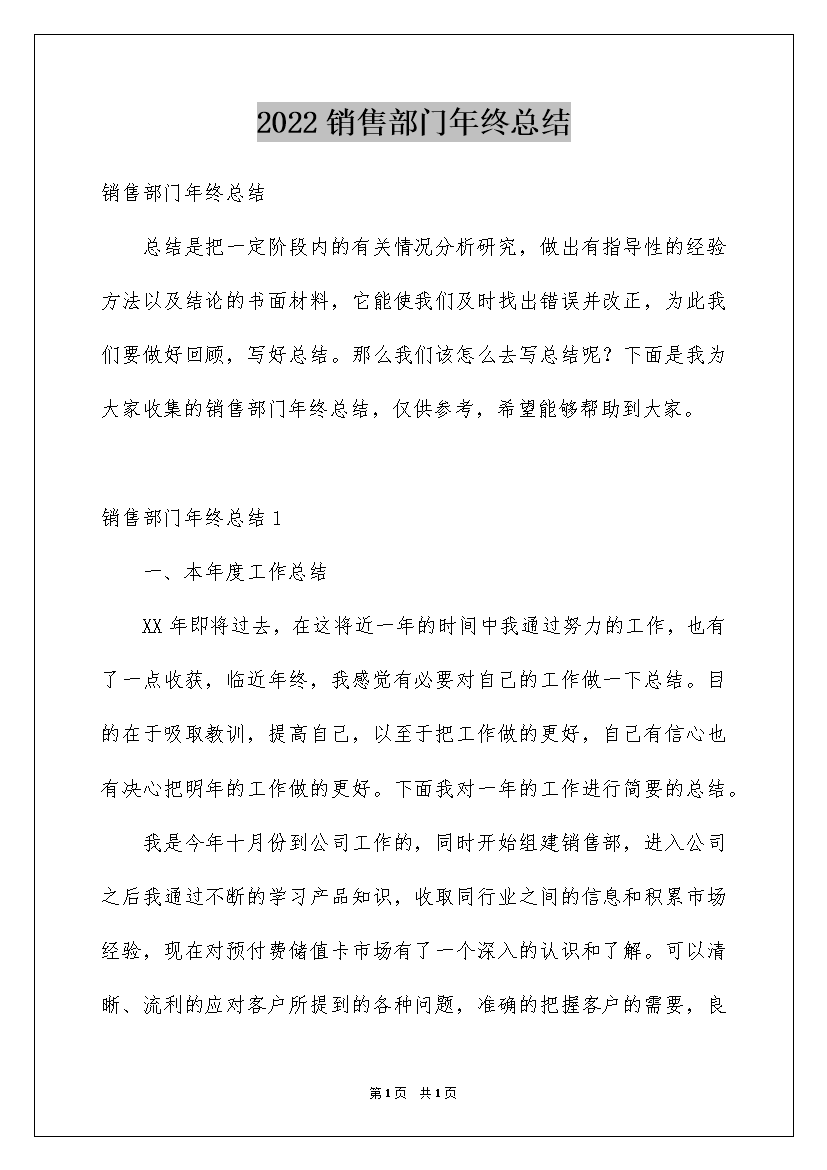 2022销售部门年终总结

销售部门年终总结

总结是把一定阶段内的有关情况分析研究，做出有指导性的经验方法以及结论的书面材料，它能使我们及时找出错误并改正，为此我们要做好回顾，写好总结。那么我们该怎么去写总结呢？下面是我为大家收集的销售部门年终总结，仅供参考，希望能够帮助到大家。

销售部门年终总结1

一、本年度工作总结

XX年即将过去，在这将近一年的时间中我通过努力的工作，也有了一点收获，临近年终，我感觉有必要对自己的工作做一下总结。目的在于吸取教训，提高自己，以至于把工作做的更好，自己有信心也有决心把明年的工作做的更好。下面我对一年的工作进行简要的总结。

我是今年十月份到公司工作的，同时开始组建销售部，进入公司之后我通过不断的学习产品知识，收取同行业之间的信息和积累市场经验，现在对预付费储值卡市场有了一个深入的认识和了解。可以清晰、流利的应对客户所提到的各种问题，准确的把握客户的需要，良

第1页 共1页